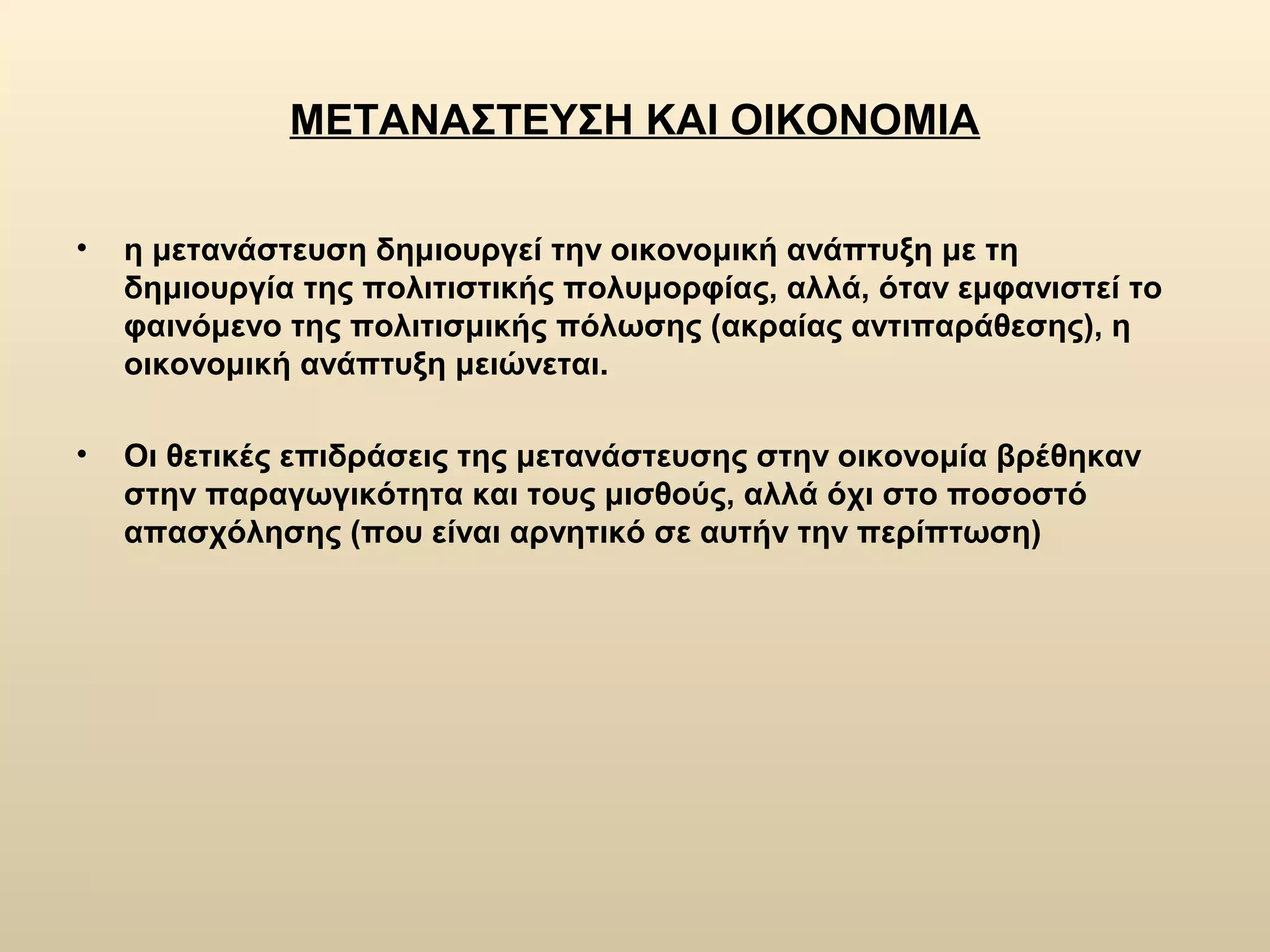 ΜΕΤΑΝΑΣΤΕΥΣΗ ΚΑΙ ΟΙΚΟΝΟΜΙΑ

• η μετανάστευση δημιουργεί την οικονομική ανάπτυξη με τη δημιουργία της πολιτιστικής πολυμορφίας, αλλά, όταν εμφανιστεί το φαινόμενο της πολιτισμικής πόλωσης (ακραίας αντιπαράθεσης), η οικονομική ανάπτυξη μειώνεται.

• Οι θετικές επιδράσεις της μετανάστευσης στην οικονομία βρέθηκαν στην παραγωγικότητα και τους μισθούς, αλλά όχι στο ποσοστό απασχόλησης (που είναι αρνητικό σε αυτήν την περίπτωση)